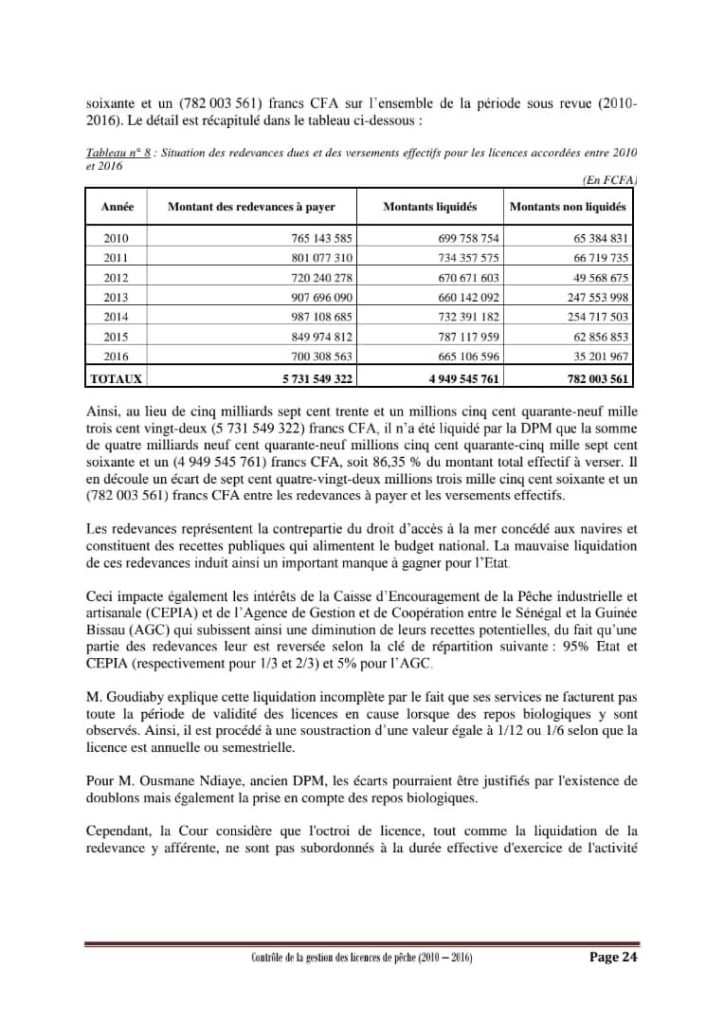 soixante et un (782 003 561) francs CFA sur l'ensemble de la période sous revue (2010-2016). Le détail est récapitulé dans le tableau ci-dessous :

Tableau n° 8 : Situation des redevances dues et des versements effectifs pour les licences accordées entre 2010 et 2016

(En FCFA)

| Année | Montant des redevances à payer | Montants liquidés | Montants non liquidés |
|---|---|---|---|
| 2010 | 765 143 585 | 699 758 754 | 65 384 831 |
| 2011 | 801 077 310 | 734 357 575 | 66 719 735 |
| 2012 | 720 240 278 | 670 671 603 | 49 568 675 |
| 2013 | 907 696 090 | 660 142 092 | 247 553 998 |
| 2014 | 987 108 685 | 732 391 182 | 254 717 503 |
| 2015 | 849 974 812 | 787 117 959 | 62 856 853 |
| 2016 | 700 308 563 | 665 106 596 | 35 201 967 |
| TOTAUX | 5 731 549 322 | 4 949 545 761 | 782 003 561 |

Ainsi, au lieu de cinq milliards sept cent trente et un millions cinq cent quarante-neuf mille trois cent vingt-deux (5 731 549 322) francs CFA, il n'a été liquidé par la DPM que la somme de quatre milliards neuf cent quarante-neuf millions cinq cent quarante-cinq mille sept cent soixante et un (4 949 545 761) francs CFA, soit 86,35 % du montant total effectif à verser. Il en découle un écart de sept cent quatre-vingt-deux millions trois mille cinq cent soixante et un (782 003 561) francs CFA entre les redevances à payer et les versements effectifs.

Les redevances représentent la contrepartie du droit d'accès à la mer concédé aux navires et constituent des recettes publiques qui alimentent le budget national. La mauvaise liquidation de ces redevances induit ainsi un important manque à gagner pour l'Etat.

Ceci impacte également les intérêts de la Caisse d'Encouragement de la Pêche industrielle et artisanale (CEPIA) et de l'Agence de Gestion et de Coopération entre le Sénégal et la Guinée Bissau (AGC) qui subissent ainsi une diminution de leurs recettes potentielles, du fait qu'une partie des redevances leur est reversée selon la clé de répartition suivante : 95% Etat et CEPIA (respectivement pour 1/3 et 2/3) et 5% pour l'AGC.

M. Goudiaby explique cette liquidation incomplète par le fait que ses services ne facturent pas toute la période de validité des licences en cause lorsque des repos biologiques y sont observés. Ainsi, il est procédé à une soustraction d'une valeur égale à 1/12 ou 1/6 selon que la licence est annuelle ou semestrielle.

Pour M. Ousmane Ndiaye, ancien DPM, les écarts pourraient être justifiés par l'existence de doublons mais également la prise en compte des repos biologiques.

Cependant, la Cour considère que l'octroi de licence, tout comme la liquidation de la redevance y afférente, ne sont pas subordonnés à la durée effective d'exercice de l'activité

Contrôle de la gestion des licences de pêche (2010 – 2016) Page 24